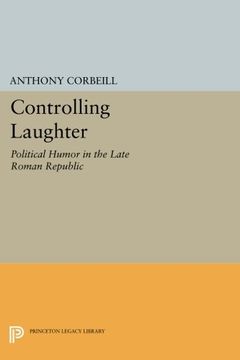 ANTHONY CORBEILL

Controlling Laughter

Political Humor in the Late Roman Republic

PRINCETON LEGACY LIBRARY